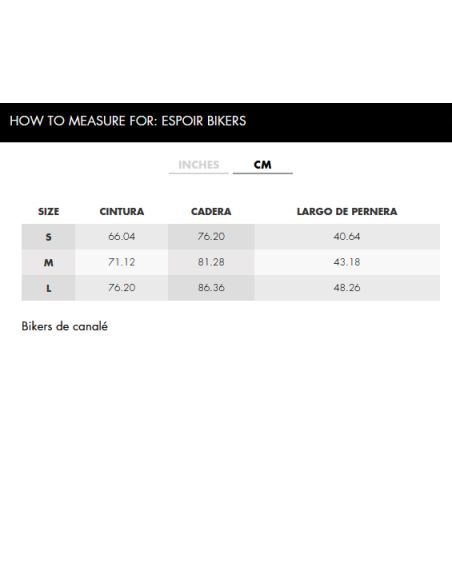 HOW TO MEASURE FOR: ESPOIR BIKERS

INCHES CM

| SIZE | CINTURA | CADERA | LARGO DE PERNERA |
|---|---|---|---|
| S | 66.04 | 76.20 | 40.64 |
| M | 71.12 | 81.28 | 43.18 |
| L | 76.20 | 86.36 | 48.26 |

Bikers de canalé